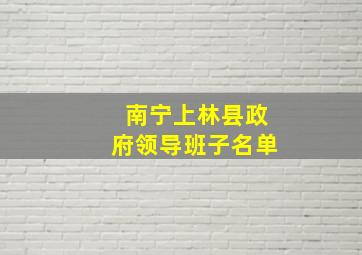 南宁上林县政府领导班子名单